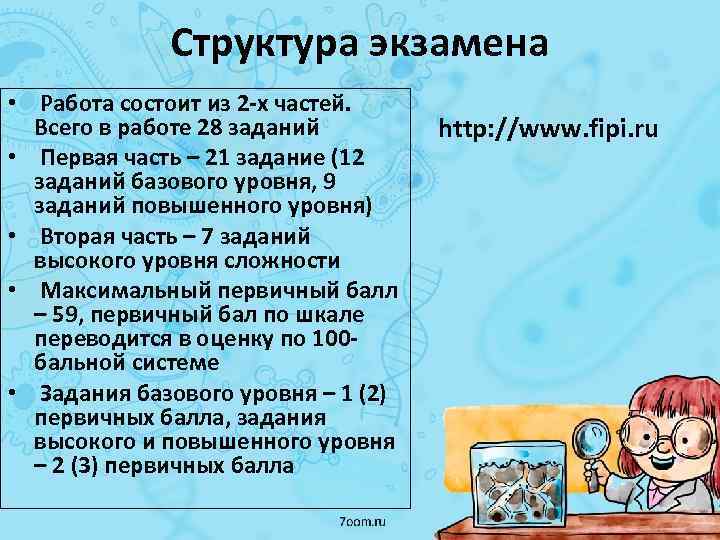 Структура экзамена

• Работа состоит из 2-х частей. Всего в работе 28 заданий
• Первая часть – 21 задание (12 заданий базового уровня, 9 заданий повышенного уровня)
• Вторая часть – 7 заданий высокого уровня сложности
• Максимальный первичный балл – 59, первичный бал по шкале переводится в оценку по 100-бальной системе
• Задания базового уровня – 1 (2) первичных балла, задания высокого и повышенного уровня – 2 (3) первичных балла

http://www.fipi.ru

7oom.ru